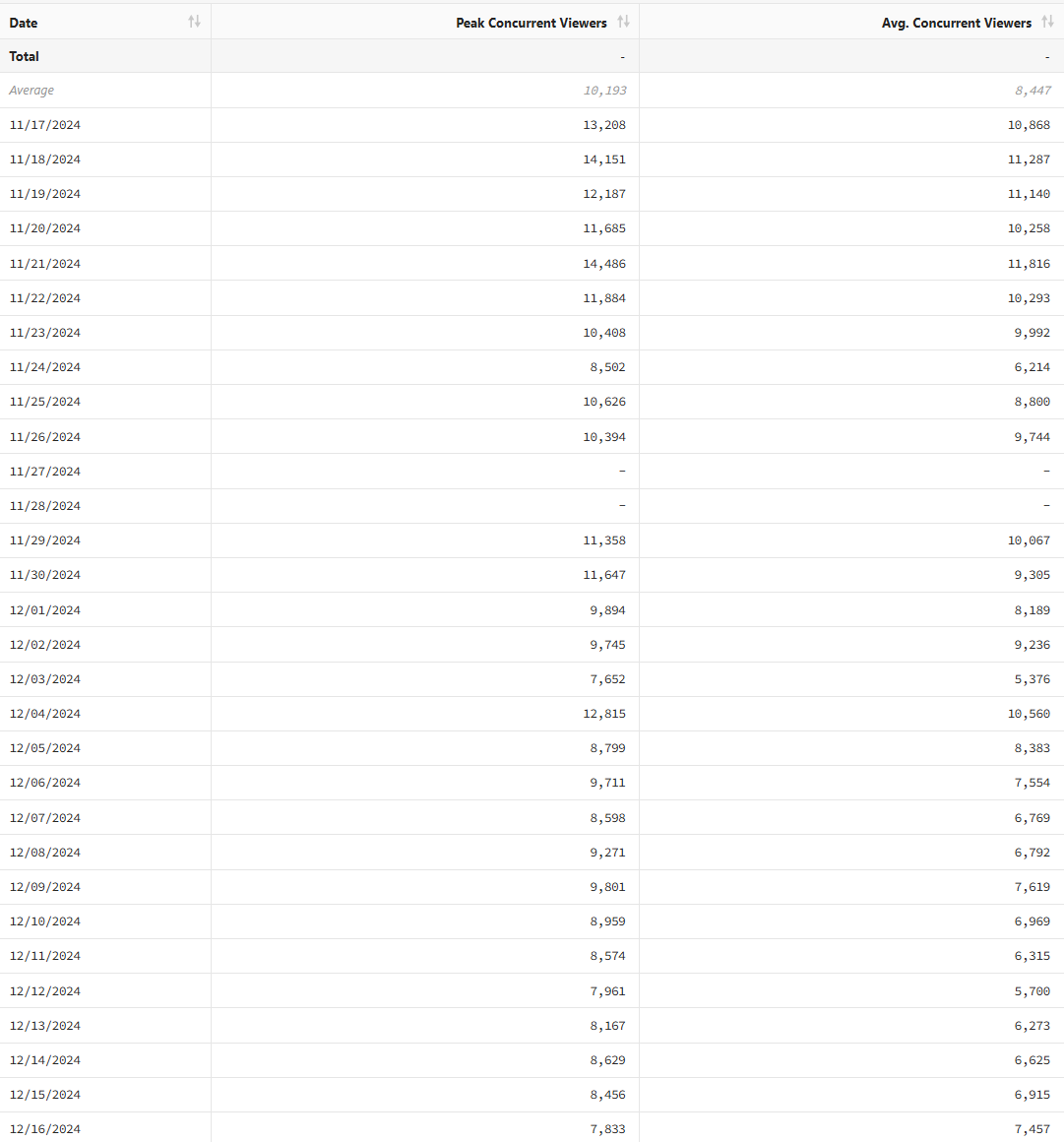 | Date | Peak Concurrent Viewers | Avg. Concurrent Viewers |
|---|---|---|
| Total | - | - |
| Average | 10,193 | 8,447 |
| 11/17/2024 | 13,208 | 10,868 |
| 11/18/2024 | 14,151 | 11,287 |
| 11/19/2024 | 12,187 | 11,140 |
| 11/20/2024 | 11,685 | 10,258 |
| 11/21/2024 | 14,486 | 11,816 |
| 11/22/2024 | 11,884 | 10,293 |
| 11/23/2024 | 10,408 | 9,992 |
| 11/24/2024 | 8,502 | 6,214 |
| 11/25/2024 | 10,626 | 8,800 |
| 11/26/2024 | 10,394 | 9,744 |
| 11/27/2024 | - | - |
| 11/28/2024 | - | - |
| 11/29/2024 | 11,358 | 10,067 |
| 11/30/2024 | 11,647 | 9,305 |
| 12/01/2024 | 9,894 | 8,189 |
| 12/02/2024 | 9,745 | 9,236 |
| 12/03/2024 | 7,652 | 5,376 |
| 12/04/2024 | 12,815 | 10,560 |
| 12/05/2024 | 8,799 | 8,383 |
| 12/06/2024 | 9,711 | 7,554 |
| 12/07/2024 | 8,598 | 6,769 |
| 12/08/2024 | 9,271 | 6,792 |
| 12/09/2024 | 9,801 | 7,619 |
| 12/10/2024 | 8,959 | 6,969 |
| 12/11/2024 | 8,574 | 6,315 |
| 12/12/2024 | 7,961 | 5,700 |
| 12/13/2024 | 8,167 | 6,273 |
| 12/14/2024 | 8,629 | 6,625 |
| 12/15/2024 | 8,456 | 6,915 |
| 12/16/2024 | 7,833 | 7,457 |